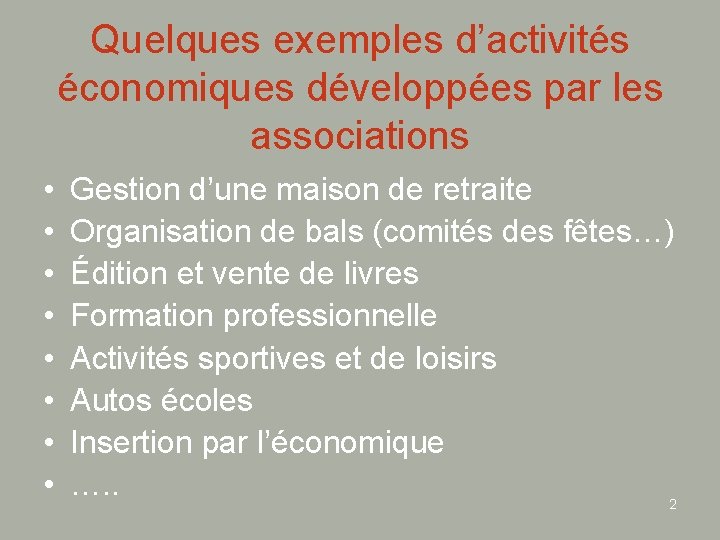 Quelques exemples d'activités économiques développées par les associations

• Gestion d'une maison de retraite
• Organisation de bals (comités des fêtes…)
• Édition et vente de livres
• Formation professionnelle
• Activités sportives et de loisirs
• Autos écoles
• Insertion par l'économique
• …..

2